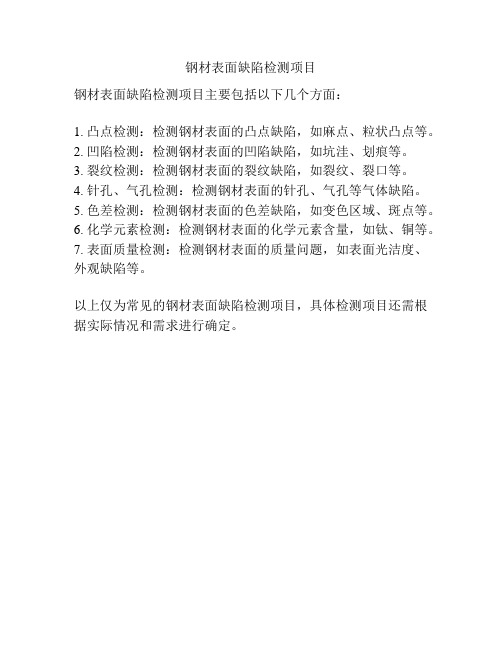 钢材表面缺陷检测项目

钢材表面缺陷检测项目主要包括以下几个方面：

1. 凸点检测：检测钢材表面的凸点缺陷，如麻点、粒状凸点等。
2. 凹陷检测：检测钢材表面的凹陷缺陷，如坑洼、划痕等。
3. 裂纹检测：检测钢材表面的裂纹缺陷，如裂纹、裂口等。
4. 针孔、气孔检测：检测钢材表面的针孔、气孔等气体缺陷。
5. 色差检测：检测钢材表面的色差缺陷，如变色区域、斑点等。
6. 化学元素检测：检测钢材表面的化学元素含量，如钛、铜等。
7. 表面质量检测：检测钢材表面的质量问题，如表面光洁度、外观缺陷等。

以上仅为常见的钢材表面缺陷检测项目，具体检测项目还需根据实际情况和需求进行确定。